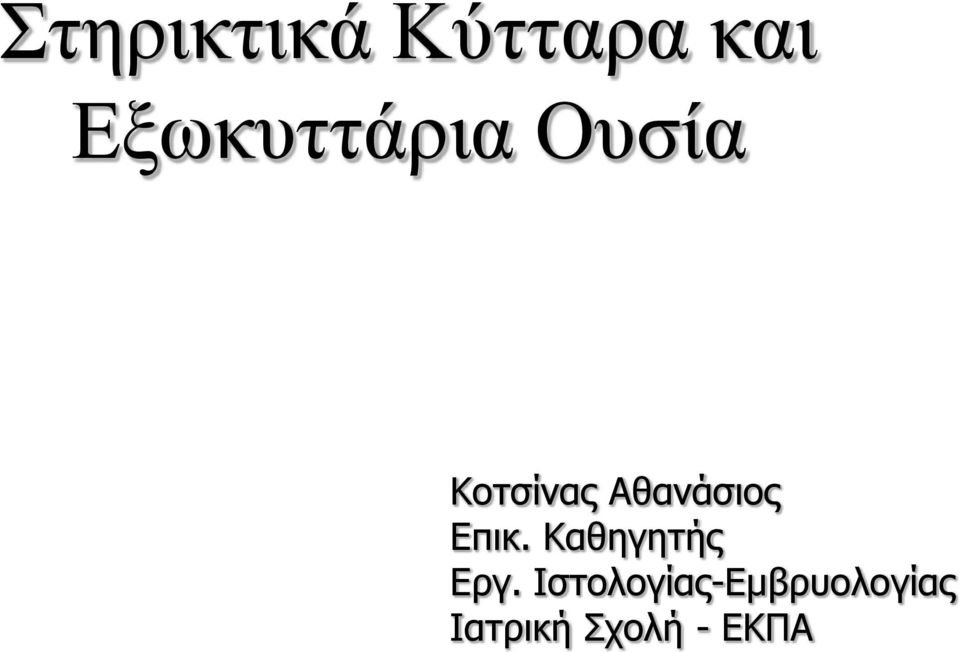 Στηρικτικά Κύτταρα και Εξωκυττάρια Ουσία

Κοτσίνας Αθανάσιος
Επικ. Καθηγητής
Εργ. Ιστολογίας-Εμβρυολογίας
Ιατρική Σχολή - ΕΚΠΑ